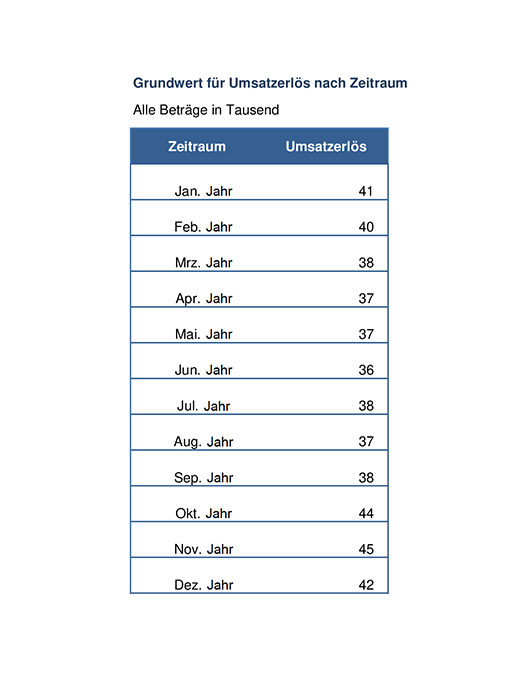 Grundwert für Umsatzerlös nach Zeitraum

Alle Beträge in Tausend

| Zeitraum | Umsatzerlös |
|---|---|
| Jan. Jahr | 41 |
| Feb. Jahr | 40 |
| Mrz. Jahr | 38 |
| Apr. Jahr | 37 |
| Mai. Jahr | 37 |
| Jun. Jahr | 36 |
| Jul. Jahr | 38 |
| Aug. Jahr | 37 |
| Sep. Jahr | 38 |
| Okt. Jahr | 44 |
| Nov. Jahr | 45 |
| Dez. Jahr | 42 |